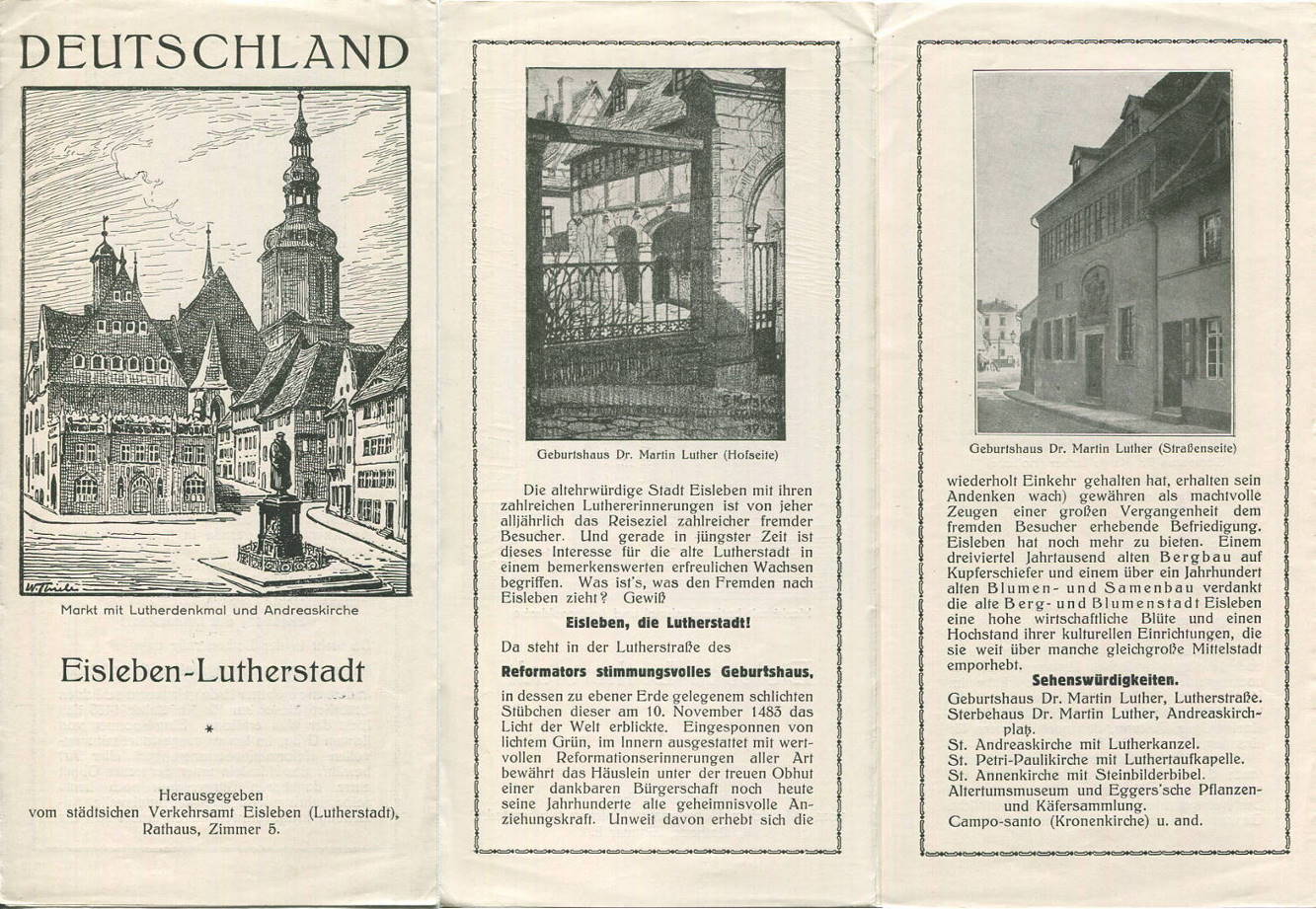 DEUTSCHLAND

W. Thiele

Markt mit Lutherdenkmal und Andreaskirche

Eisleben-Lutherstadt

*

Herausgegeben
vom städtsichen Verkehrsamt Eisleben (Lutherstadt),
Rathaus, Zimmer 5.

Geburtshaus Dr. Martin Luther (Hofseite)

Die altehrwürdige Stadt Eisleben mit ihren zahlreichen Luthererinnerungen ist von jeher alljährlich das Reiseziel zahlreicher fremder Besucher. Und gerade in jüngster Zeit ist dieses Interesse für die alte Lutherstadt in einem bemerkenswerten erfreulichen Wachsen begriffen. Was ist's, was den Fremden nach Eisleben zieht? Gewiß

Eisleben, die Lutherstadt!

Da steht in der Lutherstraße des

Reformators stimmungsvolles Geburtshaus,

in dessen zu ebener Erde gelegenem schlichten Stübchen dieser am 10. November 1483 das Licht der Welt erblickte. Eingesponnen von lichtem Grün, im Innern ausgestattet mit wertvollen Reformationserinnerungen aller Art bewährt das Häuslein unter der treuen Obhut einer dankbaren Bürgerschaft noch heute seine Jahrhunderte alte geheimnisvolle Anziehungskraft. Unweit davon erhebt sich die

Geburtshaus Dr. Martin Luther (Straßenseite)

wiederholt Einkehr gehalten hat, erhalten sein Andenken wach) gewähren als machtvolle Zeugen einer großen Vergangenheit dem fremden Besucher erhebende Befriedigung. Eisleben hat noch mehr zu bieten. Einem dreiviertel Jahrtausend alten Bergbau auf Kupferschiefer und einem über ein Jahrhundert alten Blumen- und Samenbau verdankt die alte Berg- und Blumenstadt Eisleben eine hohe wirtschaftliche Blüte und einen Hochstand ihrer kulturellen Einrichtungen, die sie weit über manche gleichgroße Mittelstadt emporhebt.

Sehenswürdigkeiten.

Geburtshaus Dr. Martin Luther, Lutherstraße.
Sterbehaus Dr. Martin Luther, Andreaskirchplatz.
St. Andreaskirche mit Lutherkanzel.
St. Petri-Paulikirche mit Luthertaufkapelle.
St. Annenkirche mit Steinbilderbibel.
Altertumsmuseum und Eggers'sche Pflanzen- und Käfersammlung.
Campo-santo (Kronenkirche) u. and.